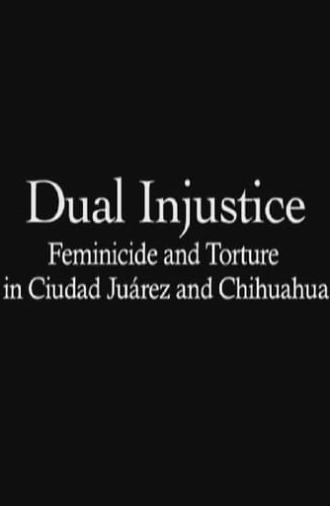 Dual Injustice

Feminicide and Torture in Ciudad Juárez and Chihuahua